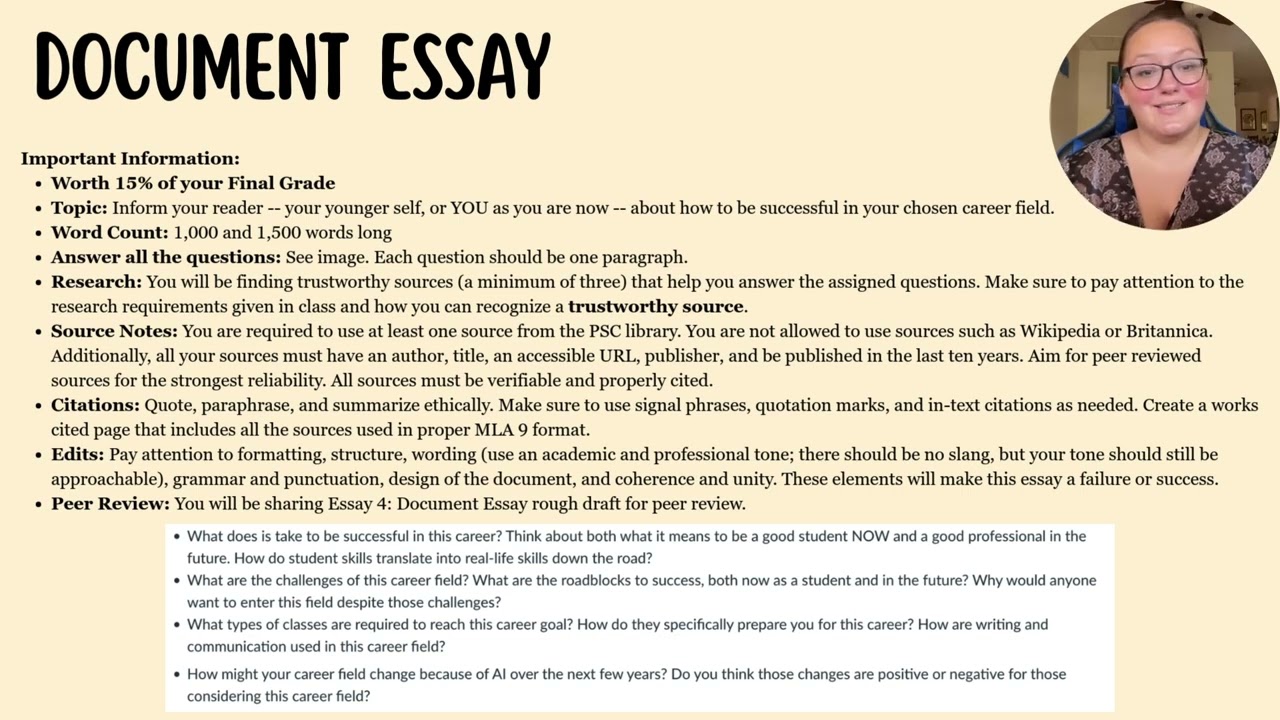 DOCUMENT ESSAY

Important Information:
- Worth 15% of your Final Grade
- Topic: Inform your reader -- your younger self, or YOU as you are now -- about how to be successful in your chosen career field.
- Word Count: 1,000 and 1,500 words long
- Answer all the questions: See image. Each question should be one paragraph.
- Research: You will be finding trustworthy sources (a minimum of three) that help you answer the assigned questions. Make sure to pay attention to the research requirements given in class and how you can recognize a trustworthy source.
- Source Notes: You are required to use at least one source from the PSC library. You are not allowed to use sources such as Wikipedia or Britannica. Additionally, all your sources must have an author, title, an accessible URL, publisher, and be published in the last ten years. Aim for peer reviewed sources for the strongest reliability. All sources must be verifiable and properly cited.
- Citations: Quote, paraphrase, and summarize ethically. Make sure to use signal phrases, quotation marks, and in-text citations as needed. Create a works cited page that includes all the sources used in proper MLA 9 format.
- Edits: Pay attention to formatting, structure, wording (use an academic and professional tone; there should be no slang, but your tone should still be approachable), grammar and punctuation, design of the document, and coherence and unity. These elements will make this essay a failure or success.
- Peer Review: You will be sharing Essay 4: Document Essay rough draft for peer review.

- What does is take to be successful in this career? Think about both what it means to be a good student NOW and a good professional in the future. How do student skills translate into real-life skills down the road?
- What are the challenges of this career field? What are the roadblocks to success, both now as a student and in the future? Why would anyone want to enter this field despite those challenges?
- What types of classes are required to reach this career goal? How do they specifically prepare you for this career? How are writing and communication used in this career field?
- How might your career field change because of AI over the next few years? Do you think those changes are positive or negative for those considering this career field?